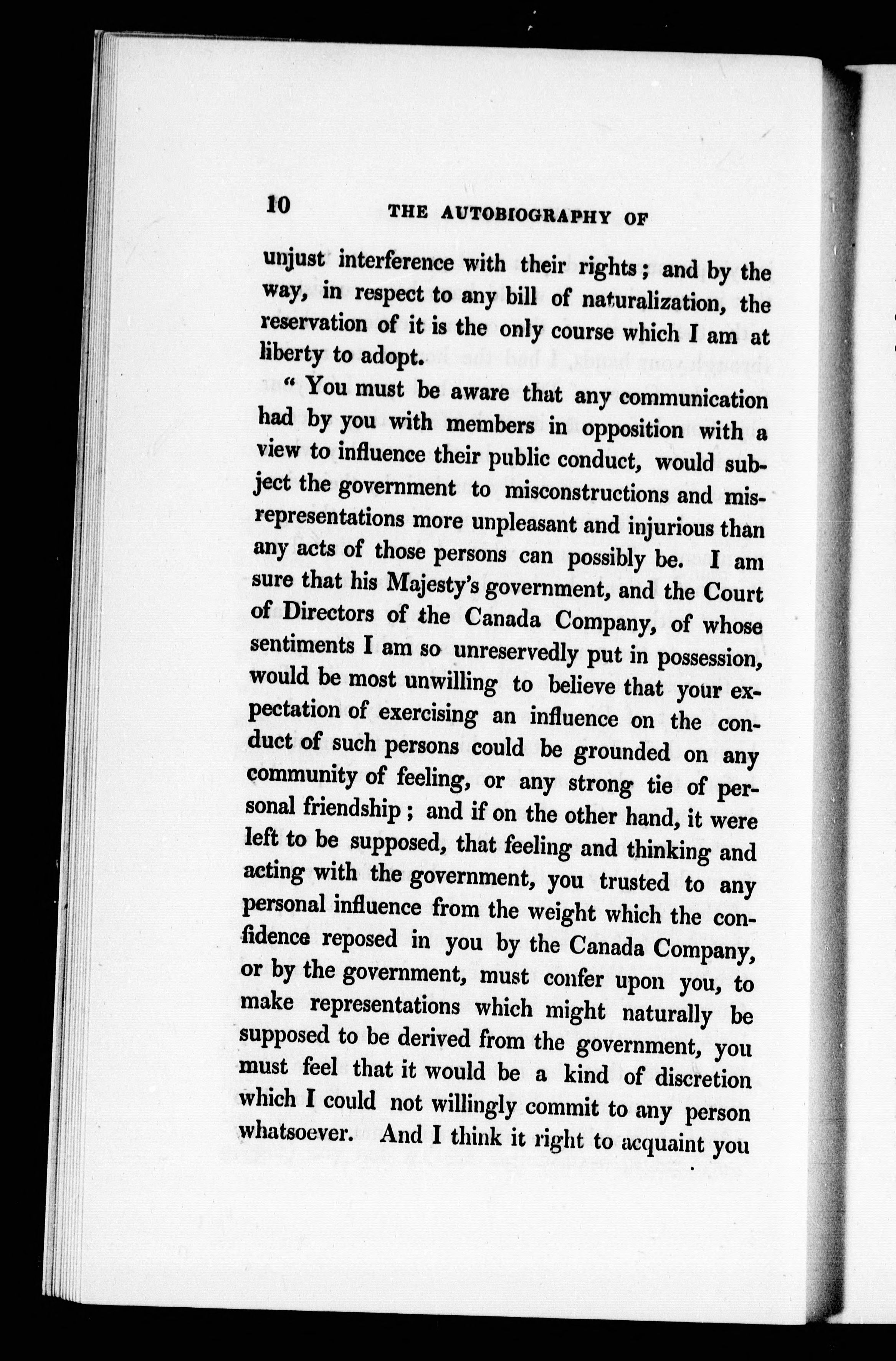 10 THE AUTOBIOGRAPHY OF

unjust interference with their rights; and by the way, in respect to any bill of naturalization, the reservation of it is the only course which I am at liberty to adopt.

"You must be aware that any communication had by you with members in opposition with a view to influence their public conduct, would subject the government to misconstructions and misrepresentations more unpleasant and injurious than any acts of those persons can possibly be. I am sure that his Majesty's government, and the Court of Directors of the Canada Company, of whose sentiments I am so unreservedly put in possession, would be most unwilling to believe that your expectation of exercising an influence on the conduct of such persons could be grounded on any community of feeling, or any strong tie of personal friendship; and if on the other hand, it were left to be supposed, that feeling and thinking and acting with the government, you trusted to any personal influence from the weight which the confidence reposed in you by the Canada Company, or by the government, must confer upon you, to make representations which might naturally be supposed to be derived from the government, you must feel that it would be a kind of discretion which I could not willingly commit to any person whatsoever. And I think it right to acquaint you